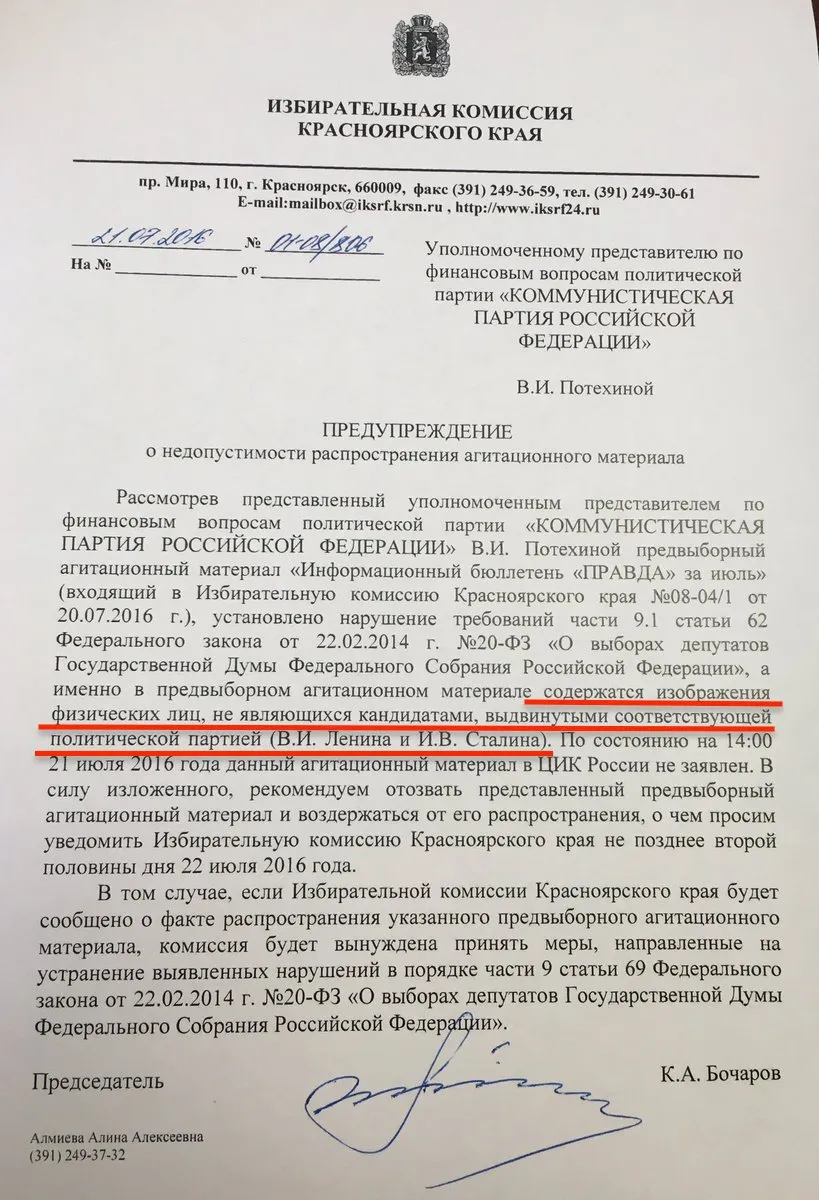 ИЗБИРАТЕЛЬНАЯ КОМИССИЯ
КРАСНОЯРСКОГО КРАЯ

пр. Мира, 110, г. Красноярск, 660009, факс (391) 249-36-59, тел. (391) 249-30-61
E-mail:mailbox@iksrf.krsn.ru , http://www.iksrf24.ru

21.07.2016 № 01-08/806
На № ____ от ____

Уполномоченному представителю по финансовым вопросам политической партии «КОММУНИСТИЧЕСКАЯ ПАРТИЯ РОССИЙСКОЙ ФЕДЕРАЦИИ»

В.И. Потехиной

ПРЕДУПРЕЖДЕНИЕ
о недопустимости распространения агитационного материала

Рассмотрев представленный уполномоченным представителем по финансовым вопросам политической партии «КОММУНИСТИЧЕСКАЯ ПАРТИЯ РОССИЙСКОЙ ФЕДЕРАЦИИ» В.И. Потехиной предвыборный агитационный материал «Информационный бюллетень «ПРАВДА» за июль» (входящий в Избирательную комиссию Красноярского края №08-04/1 от 20.07.2016 г.), установлено нарушение требований части 9.1 статьи 62 Федерального закона от 22.02.2014 г. №20-ФЗ «О выборах депутатов Государственной Думы Федерального Собрания Российской Федерации», а именно в предвыборном агитационном материале содержатся изображения физических лиц, не являющихся кандидатами, выдвинутыми соответствующей политической партией (В.И. Ленина и И.В. Сталина). По состоянию на 14:00 21 июля 2016 года данный агитационный материал в ЦИК России не заявлен. В силу изложенного, рекомендуем отозвать представленный предвыборный агитационный материал и воздержаться от его распространения, о чем просим уведомить Избирательную комиссию Красноярского края не позднее второй половины дня 22 июля 2016 года.

В том случае, если Избирательной комиссии Красноярского края будет сообщено о факте распространения указанного предвыборного агитационного материала, комиссия будет вынуждена принять меры, направленные на устранение выявленных нарушений в порядке части 9 статьи 69 Федерального закона от 22.02.2014 г. №20-ФЗ «О выборах депутатов Государственной Думы Федерального Собрания Российской Федерации».

Председатель К.А. Бочаров

Алмиева Алина Алексеевна
(391) 249-37-32